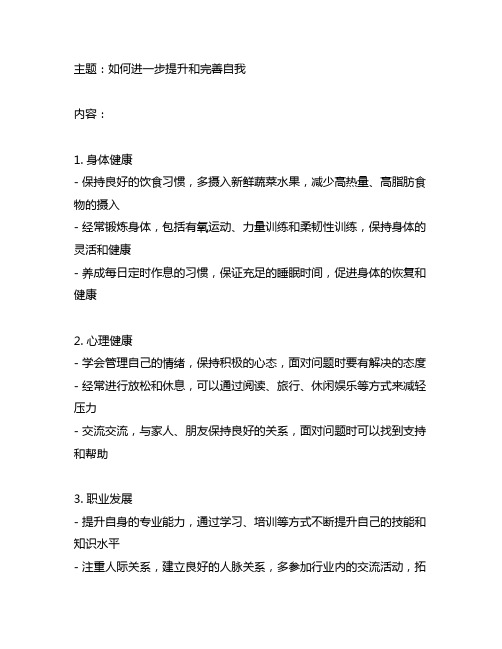 主题：如何进一步提升和完善自我

内容：

1. 身体健康
- 保持良好的饮食习惯，多摄入新鲜蔬菜水果，减少高热量、高脂肪食物的摄入
- 经常锻炼身体，包括有氧运动、力量训练和柔韧性训练，保持身体的灵活和健康
- 养成每日定时作息的习惯，保证充足的睡眠时间，促进身体的恢复和健康

2. 心理健康
- 学会管理自己的情绪，保持积极的心态，面对问题时要有解决的态度
- 经常进行放松和休息，可以通过阅读、旅行、休闲娱乐等方式来减轻压力
- 交流交流，与家人、朋友保持良好的关系，面对问题时可以找到支持和帮助

3. 职业发展
- 提升自身的专业能力，通过学习、培训等方式不断提升自己的技能和知识水平
- 注重人际关系，建立良好的人脉关系，多参加行业内的交流活动，拓